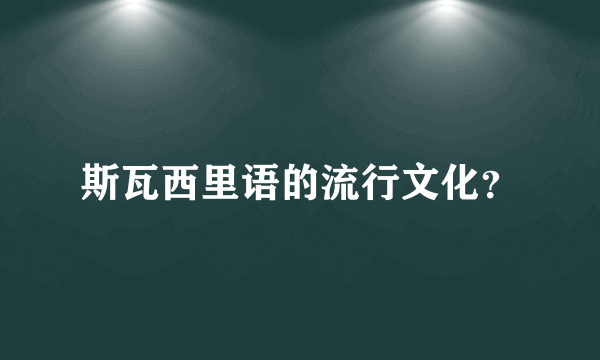 斯瓦西里语的流行文化?